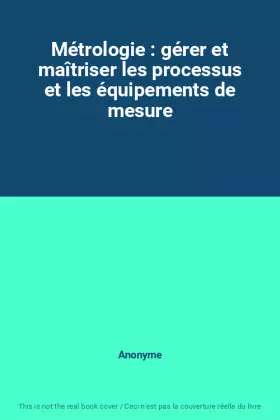 Métrologie : gérer et maîtriser les processus et les équipements de mesure

Anonyme

This is not the real book cover / Ceci n'est pas la couverture réelle du livre